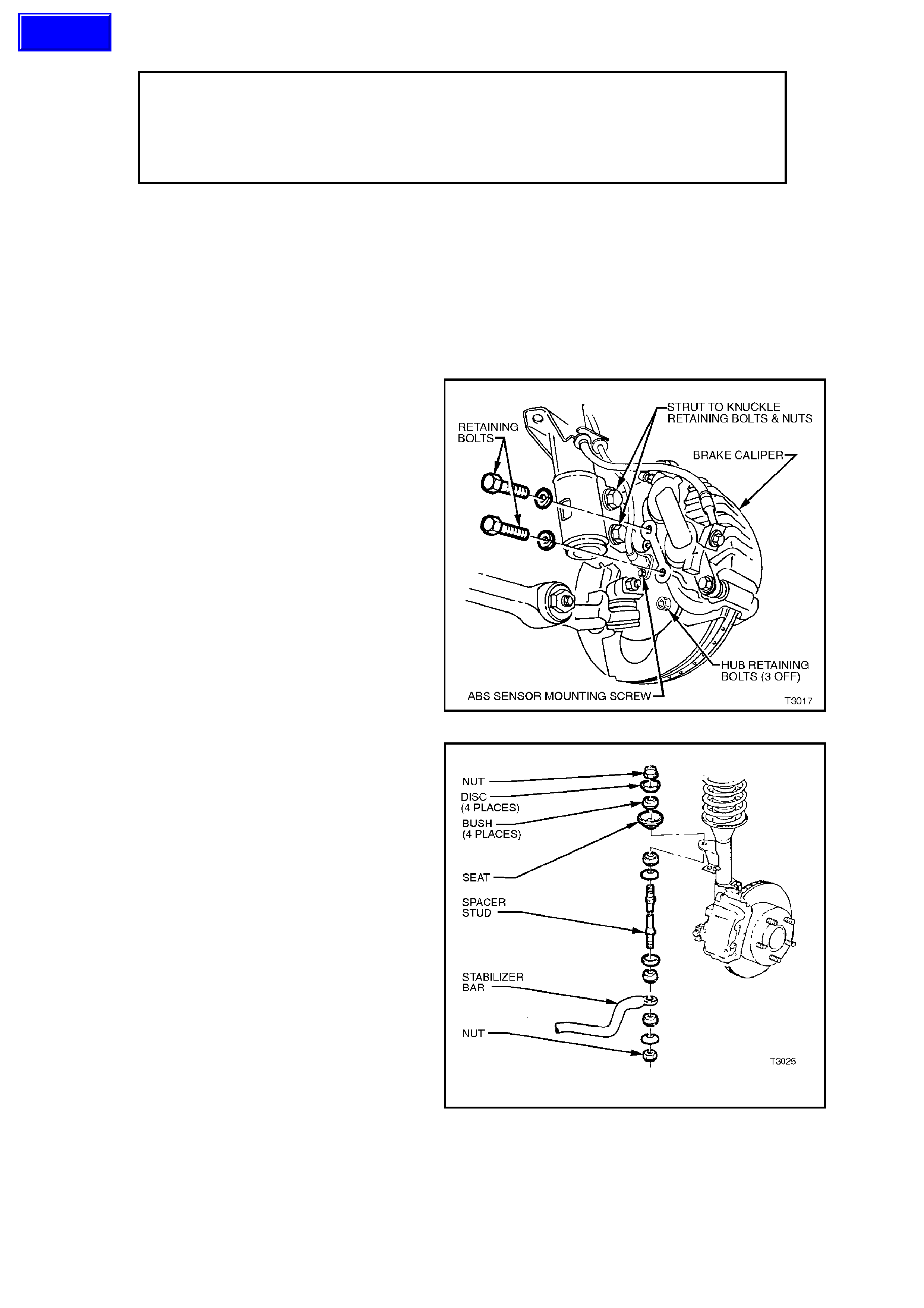 RETAINING BOLTS

STRUT TO KNUCKLE RETAINING BOLTS & NUTS

BRAKE CALIPER

HUB RETAINING BOLTS (3 OFF)

ABS SENSOR MOUNTING SCREW

T3017

NUT

DISC (4 PLACES)

BUSH (4 PLACES)

SEAT

SPACER STUD

STABILIZER BAR

NUT

T3025